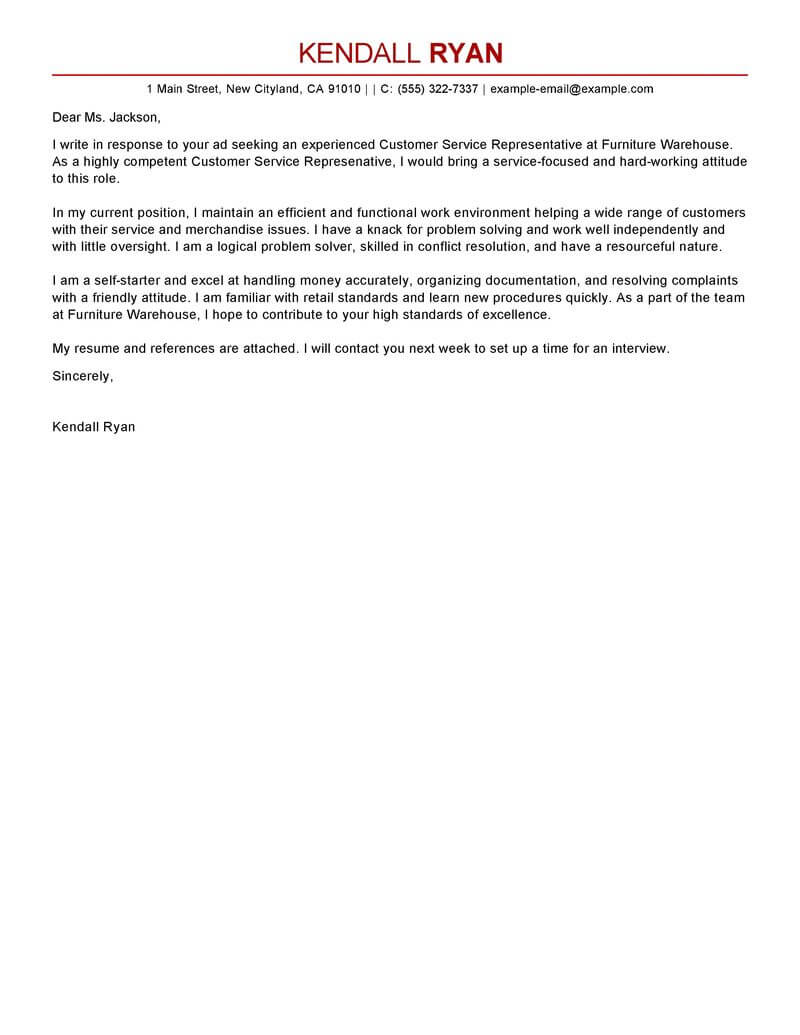 KENDALL RYAN

1 Main Street, New Cityland, CA 91010 | | C: (555) 322-7337 | example-email@example.com

Dear Ms. Jackson,

I write in response to your ad seeking an experienced Customer Service Representative at Furniture Warehouse. As a highly competent Customer Service Represenative, I would bring a service-focused and hard-working attitude to this role.

In my current position, I maintain an efficient and functional work environment helping a wide range of customers with their service and merchandise issues. I have a knack for problem solving and work well independently and with little oversight. I am a logical problem solver, skilled in conflict resolution, and have a resourceful nature.

I am a self-starter and excel at handling money accurately, organizing documentation, and resolving complaints with a friendly attitude. I am familiar with retail standards and learn new procedures quickly. As a part of the team at Furniture Warehouse, I hope to contribute to your high standards of excellence.

My resume and references are attached. I will contact you next week to set up a time for an interview.

Sincerely,

Kendall Ryan